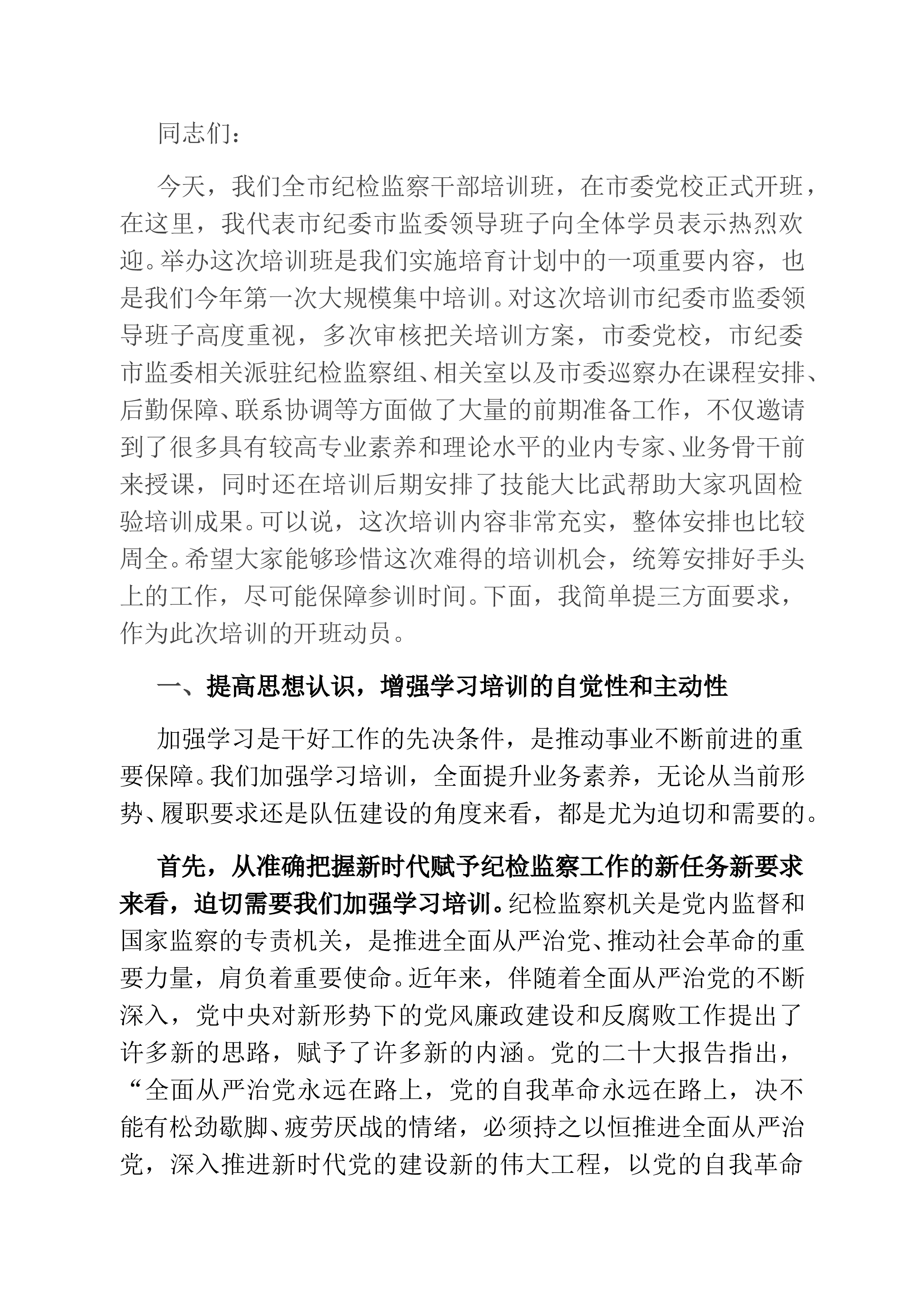 同志们：

今天，我们全市纪检监察干部培训班，在市委党校正式开班，在这里，我代表市纪委市监委领导班子向全体学员表示热烈欢迎。举办这次培训班是我们实施培育计划中的一项重要内容，也是我们今年第一次大规模集中培训。对这次培训市纪委市监委领导班子高度重视，多次审核把关培训方案，市委党校，市纪委市监委相关派驻纪检监察组、相关室以及市委巡察办在课程安排、后勤保障、联系协调等方面做了大量的前期准备工作，不仅邀请到了很多具有较高专业素养和理论水平的业内专家、业务骨干前来授课，同时还在培训后期安排了技能大比武帮助大家巩固检验培训成果。可以说，这次培训内容非常充实，整体安排也比较周全。希望大家能够珍惜这次难得的培训机会，统筹安排好手头上的工作，尽可能保障参训时间。下面，我简单提三方面要求，作为此次培训的开班动员。

一、提高思想认识，增强学习培训的自觉性和主动性

加强学习是干好工作的先决条件，是推动事业不断前进的重要保障。我们加强学习培训，全面提升业务素养，无论从当前形势、履职要求还是队伍建设的角度来看，都是尤为迫切和需要的。

首先，从准确把握新时代赋予纪检监察工作的新任务新要求来看，迫切需要我们加强学习培训。纪检监察机关是党内监督和国家监察的专责机关，是推进全面从严治党、推动社会革命的重要力量，肩负着重要使命。近年来，伴随着全面从严治党的不断深入，党中央对新形势下的党风廉政建设和反腐败工作提出了许多新的思路，赋予了许多新的内涵。党的二十大报告指出，“全面从严治党永远在路上，党的自我革命永远在路上，决不能有松劲歇脚、疲劳厌战的情绪，必须持之以恒推进全面从严治党，深入推进新时代党的建设新的伟大工程，以党的自我革命